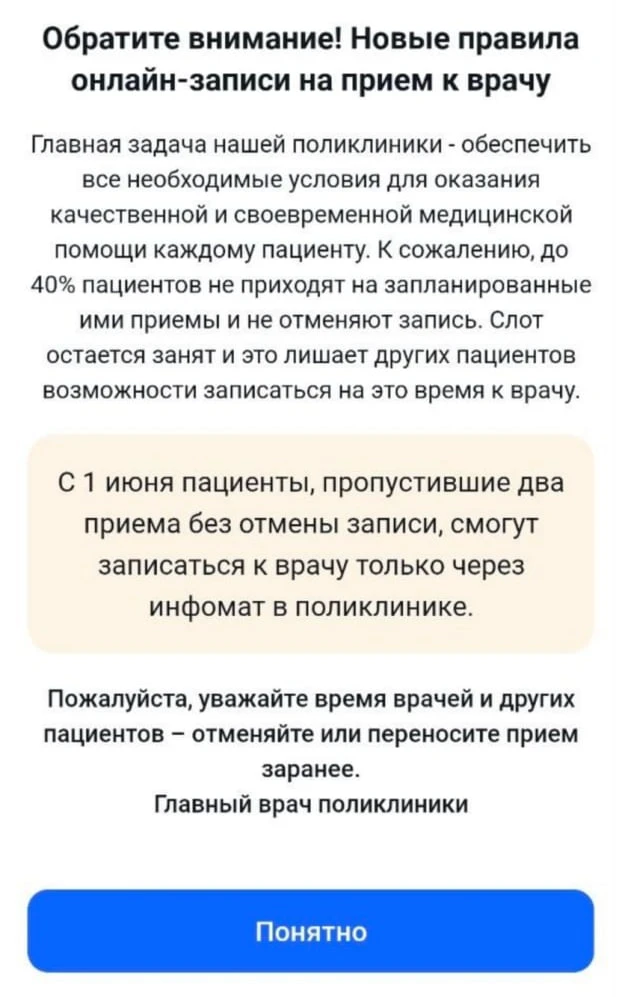 Обратите внимание! Новые правила онлайн-записи на прием к врачу

Главная задача нашей поликлиники - обеспечить все необходимые условия для оказания качественной и своевременной медицинской помощи каждому пациенту. К сожалению, до 40% пациентов не приходят на запланированные ими приемы и не отменяют запись. Слот остается занят и это лишает других пациентов возможности записаться на это время к врачу.

С 1 июня пациенты, пропустившие два приема без отмены записи, смогут записаться к врачу только через инфомат в поликлинике.

Пожалуйста, уважайте время врачей и других пациентов – отменяйте или переносите прием заранее.
Главный врач поликлиники

Понятно